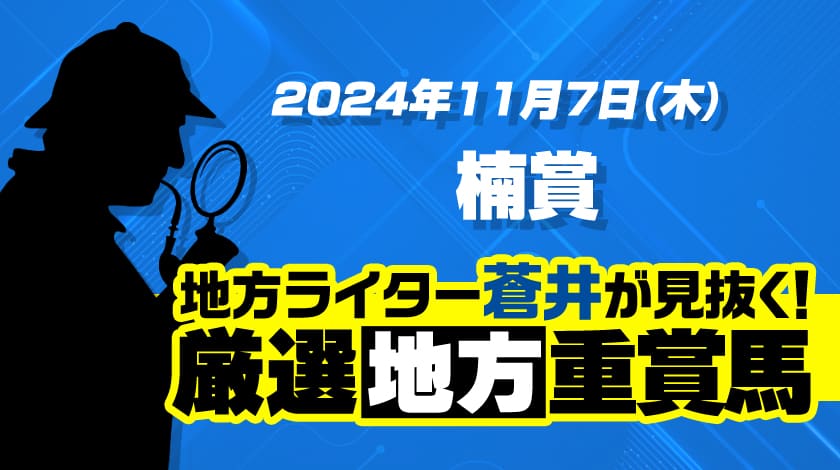 2024年11月7日(木)

楠賞

地方ライター蒼井が見抜く!

厳選地方重賞馬